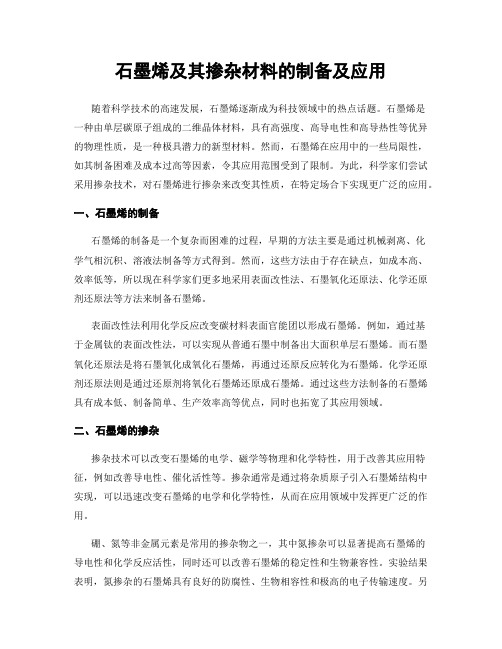 石墨烯及其掺杂材料的制备及应用

随着科学技术的高速发展，石墨烯逐渐成为科技领域中的热点话题。石墨烯是一种由单层碳原子组成的二维晶体材料，具有高强度、高导电性和高导热性等优异的物理性质，是一种极具潜力的新型材料。然而，石墨烯在应用中的一些局限性，如其制备困难及成本过高等因素，令其应用范围受到了限制。为此，科学家们尝试采用掺杂技术，对石墨烯进行掺杂来改变其性质，在特定场合下实现更广泛的应用。

一、石墨烯的制备

石墨烯的制备是一个复杂而困难的过程，早期的方法主要是通过机械剥离、化学气相沉积、溶液法制备等方式得到。然而，这些方法由于存在缺点，如成本高、效率低等，所以现在科学家们更多地采用表面改性法、石墨氧化还原法、化学还原剂还原法等方法来制备石墨烯。

表面改性法利用化学反应改变碳材料表面官能团以形成石墨烯。例如，通过基于金属钛的表面改性法，可以实现从普通石墨中制备出大面积单层石墨烯。而石墨氧化还原法是将石墨氧化成氧化石墨烯，再通过还原反应转化为石墨烯。化学还原剂还原法则是通过还原剂将氧化石墨烯还原成石墨烯。通过这些方法制备的石墨烯具有成本低、制备简单、生产效率高等优点，同时也拓宽了其应用领域。

二、石墨烯的掺杂

掺杂技术可以改变石墨烯的电学、磁学等物理和化学特性，用于改善其应用特征，例如改善导电性、催化活性等。掺杂通常是通过将杂质原子引入石墨烯结构中实现，可以迅速改变石墨烯的电学和化学特性，从而在应用领域中发挥更广泛的作用。

硼、氮等非金属元素是常用的掺杂物之一，其中氮掺杂可以显著提高石墨烯的导电性和化学反应活性，同时还可以改善石墨烯的稳定性和生物兼容性。实验结果表明，氮掺杂的石墨烯具有良好的防腐性、生物相容性和极高的电子传输速度。另